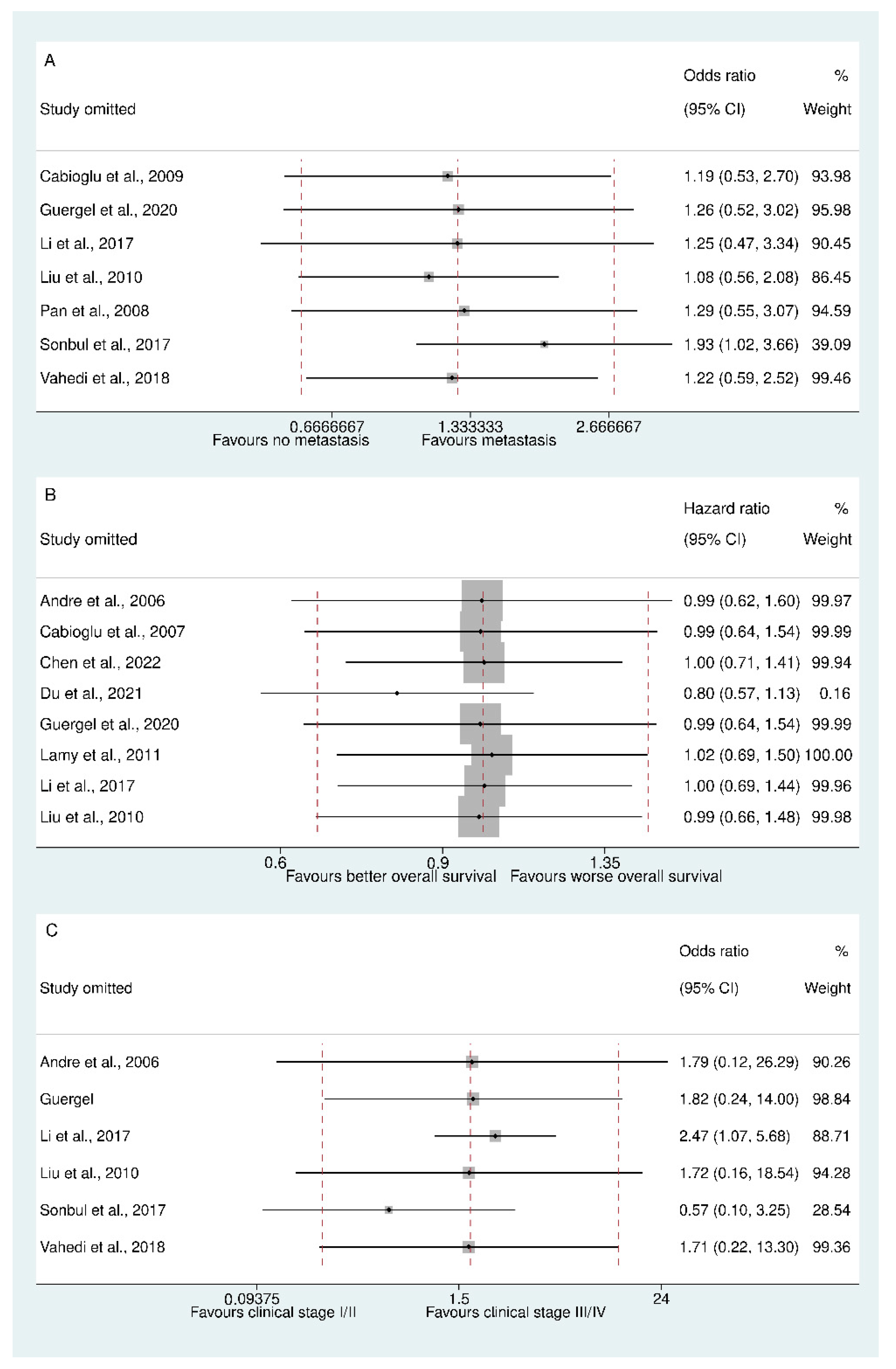 A

| Study omitted | Odds ratio (95% CI) | % Weight |
|---|---|---|
| Cabioglu et al., 2009 | 1.19 (0.53, 2.70) | 93.98 |
| Guergel et al., 2020 | 1.26 (0.52, 3.02) | 95.98 |
| Li et al., 2017 | 1.25 (0.47, 3.34) | 90.45 |
| Liu et al., 2010 | 1.08 (0.56, 2.08) | 86.45 |
| Pan et al., 2008 | 1.29 (0.55, 3.07) | 94.59 |
| Sonbul et al., 2017 | 1.93 (1.02, 3.66) | 39.09 |
| Vahedi et al., 2018 | 1.22 (0.59, 2.52) | 99.46 |

0.6666667 1.333333 2.666667
Favours no metastasis Favours metastasis

B

| Study omitted | Hazard ratio (95% CI) | % Weight |
|---|---|---|
| Andre et al., 2006 | 0.99 (0.62, 1.60) | 99.97 |
| Cabioglu et al., 2007 | 0.99 (0.64, 1.54) | 99.99 |
| Chen et al., 2022 | 1.00 (0.71, 1.41) | 99.94 |
| Du et al., 2021 | 0.80 (0.57, 1.13) | 0.16 |
| Guergel et al., 2020 | 0.99 (0.64, 1.54) | 99.99 |
| Lamy et al., 2011 | 1.02 (0.69, 1.50) | 100.00 |
| Li et al., 2017 | 1.00 (0.69, 1.44) | 99.96 |
| Liu et al., 2010 | 0.99 (0.66, 1.48) | 99.98 |

0.6 0.9 1.35
Favours better overall survival Favours worse overall survival

C

| Study omitted | Odds ratio (95% CI) | % Weight |
|---|---|---|
| Andre et al., 2006 | 1.79 (0.12, 26.29) | 90.26 |
| Guergel | 1.82 (0.24, 14.00) | 98.84 |
| Li et al., 2017 | 2.47 (1.07, 5.68) | 88.71 |
| Liu et al., 2010 | 1.72 (0.16, 18.54) | 94.28 |
| Sonbul et al., 2017 | 0.57 (0.10, 3.25) | 28.54 |
| Vahedi et al., 2018 | 1.71 (0.22, 13.30) | 99.36 |

0.09375 1.5 24
Favours clinical stage I/II Favours clinical stage III/IV